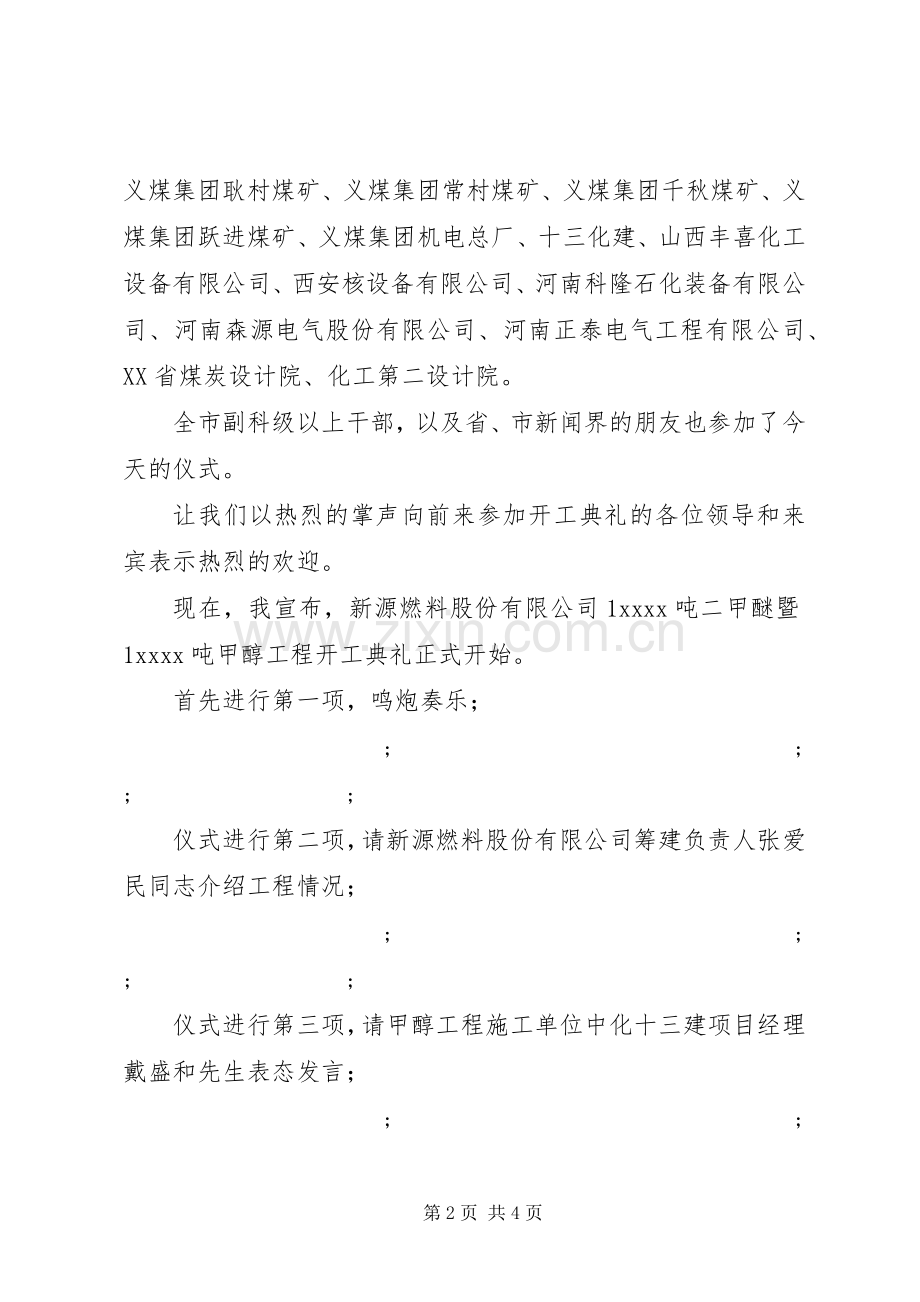 义煤集团耿村煤矿、义煤集团常村煤矿、义煤集团千秋煤矿、义煤集团跃进煤矿、义煤集团机电总厂、十三化建、山西丰喜化工设备有限公司、西安核设备有限公司、河南科隆石化装备有限公司、河南森源电气股份有限公司、河南正泰电气工程有限公司、XX省煤炭设计院、化工第二设计院。

全市副科级以上干部，以及省、市新闻界的朋友也参加了今天的仪式。

让我们以热烈的掌声向前来参加开工典礼的各位领导和来宾表示热烈的欢迎。

现在，我宣布，新源燃料股份有限公司1xxxx吨二甲醚暨1xxxx吨甲醇工程开工典礼正式开始。

首先进行第一项，鸣炮奏乐；

； ；

； ；

仪式进行第二项，请新源燃料股份有限公司筹建负责人张爱民同志介绍工程情况；

； ；

； ；

仪式进行第三项，请甲醇工程施工单位中化十三建项目经理戴盛和先生表态发言；

； ；

第2页 共4页

www.zixin.com.cn